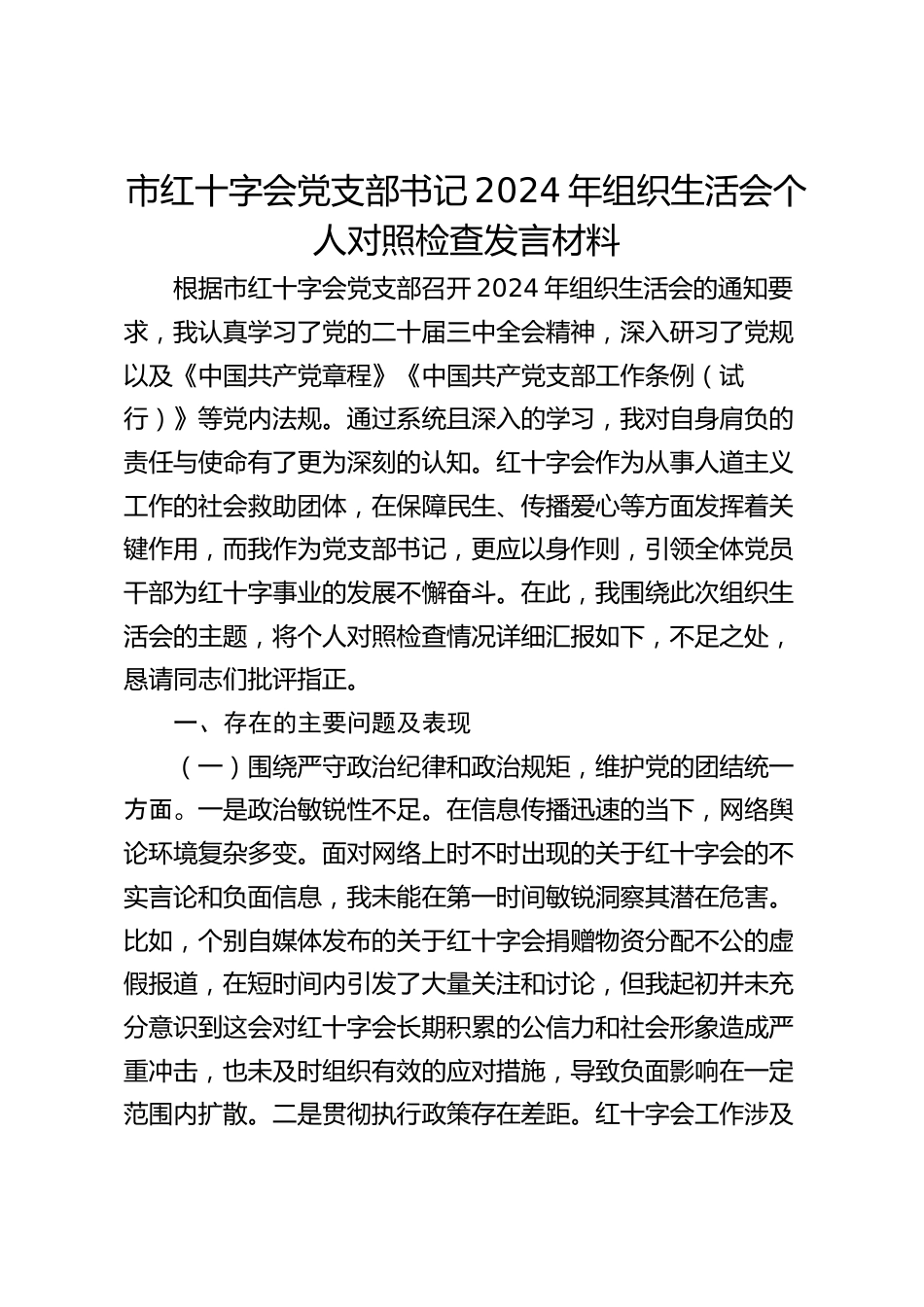 市红十字会党支部书记2024年组织生活会个人对照检查发言材料

根据市红十字会党支部召开2024年组织生活会的通知要求，我认真学习了党的二十届三中全会精神，深入研习了党规以及《中国共产党章程》《中国共产党支部工作条例（试行）》等党内法规。通过系统且深入的学习，我对自身肩负的责任与使命有了更为深刻的认知。红十字会作为从事人道主义工作的社会救助团体，在保障民生、传播爱心等方面发挥着关键作用，而我作为党支部书记，更应以身作则，引领全体党员干部为红十字事业的发展不懈奋斗。在此，我围绕此次组织生活会的主题，将个人对照检查情况详细汇报如下，不足之处，恳请同志们批评指正。

一、存在的主要问题及表现

（一）围绕严守政治纪律和政治规矩，维护党的团结统一方面。一是政治敏锐性不足。在信息传播迅速的当下，网络舆论环境复杂多变。面对网络上时不时出现的关于红十字会的不实言论和负面信息，我未能在第一时间敏锐洞察其潜在危害。比如，个别自媒体发布的关于红十字会捐赠物资分配不公的虚假报道，在短时间内引发了大量关注和讨论，但我起初并未充分意识到这会对红十字会长期积累的公信力和社会形象造成严重冲击，也未及时组织有效的应对措施，导致负面影响在一定范围内扩散。二是贯彻执行政策存在差距。红十字会工作涉及